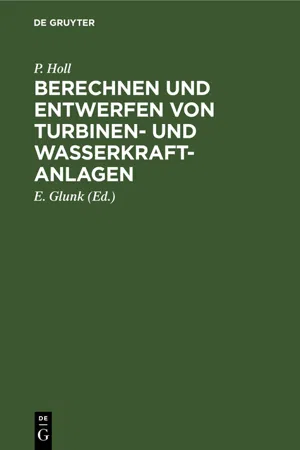 DE GRUYTER

P. Holl

BERECHNEN UND ENTWERFEN VON TURBINEN- UND WASSERKRAFT-ANLAGEN

E. Glunk (Ed.)

DE
G